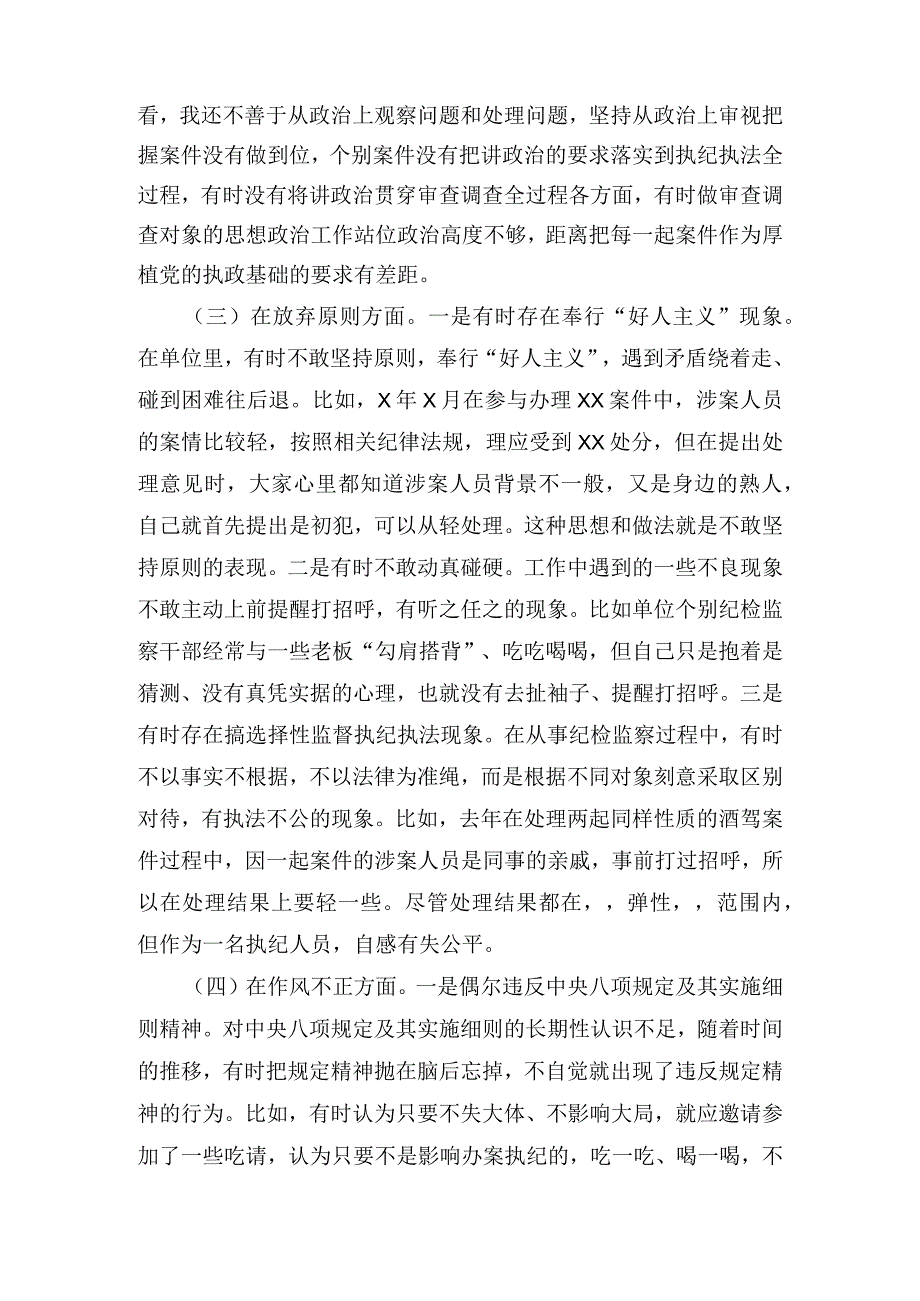 看，我还不善于从政治上观察问题和处理问题，坚持从政治上审视把握案件没有做到位，个别案件没有把讲政治的要求落实到执纪执法全过程，有时没有将讲政治贯穿审查调查全过程各方面，有时做审查调查对象的思想政治工作站位政治高度不够，距离把每一起案件作为厚植党的执政基础的要求有差距。

（三）在放弃原则方面。一是有时存在奉行“好人主义”现象。在单位里，有时不敢坚持原则，奉行“好人主义”，遇到矛盾绕着走、碰到困难往后退。比如，X年X月在参与办理XX案件中，涉案人员的案情比较轻，按照相关纪律法规，理应受到XX处分，但在提出处理意见时，大家心里都知道涉案人员背景不一般，又是身边的熟人，自己就首先提出是初犯，可以从轻处理。这种思想和做法就是不敢坚持原则的表现。二是有时不敢动真碰硬。工作中遇到的一些不良现象不敢主动上前提醒打招呼，有听之任之的现象。比如单位个别纪检监察干部经常与一些老板“勾肩搭背”、吃吃喝喝，但自己只是抱着是猜测、没有真凭实据的心理，也就没有去扯袖子、提醒打招呼。三是有时存在搞选择性监督执纪执法现象。在从事纪检监察过程中，有时不以事实不根据，不以法律为准绳，而是根据不同对象刻意采取区别对待，有执法不公的现象。比如，去年在处理两起同样性质的酒驾案件过程中，因一起案件的涉案人员是同事的亲戚，事前打过招呼，所以在处理结果上要轻一些。尽管处理结果都在，，弹性，，范围内，但作为一名执纪人员，自感有失公平。

（四）在作风不正方面。一是偶尔违反中央八项规定及其实施细则精神。对中央八项规定及其实施细则的长期性认识不足，随着时间的推移，有时把规定精神抛在脑后忘掉，不自觉就出现了违反规定精神的行为。比如，有时认为只要不失大体、不影响大局，就应邀请参加了一些吃请，认为只要不是影响办案执纪的，吃一吃、喝一喝，不